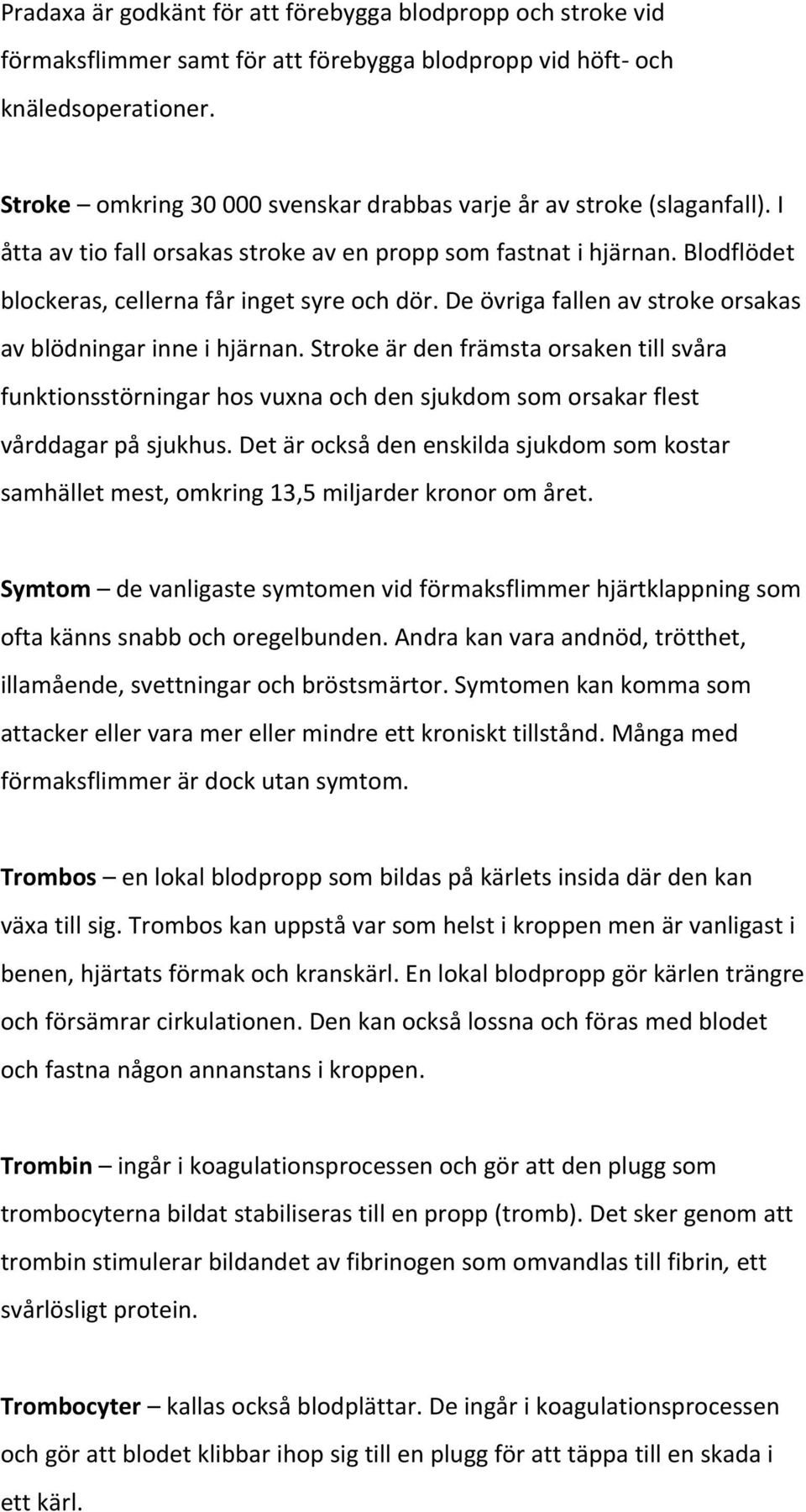 Pradaxa är godkänt för att förebygga blodpropp och stroke vid förmaksflimmer samt för att förebygga blodpropp vid höft- och knäledsoperationer.

Stroke – omkring 30 000 svenskar drabbas varje år av stroke (slaganfall). I åtta av tio fall orsakas stroke av en propp som fastnat i hjärnan. Blodflödet blockeras, cellerna får inget syre och dör. De övriga fallen av stroke orsakas av blödningar inne i hjärnan. Stroke är den främsta orsaken till svåra funktionsstörningar hos vuxna och den sjukdom som orsakar flest vårddagar på sjukhus. Det är också den enskilda sjukdom som kostar samhället mest, omkring 13,5 miljarder kronor om året.

Symtom – de vanligaste symtomen vid förmaksflimmer hjärtklappning som ofta känns snabb och oregelbunden. Andra kan vara andnöd, trötthet, illamående, svettningar och bröstsmärtor. Symtomen kan komma som attacker eller vara mer eller mindre ett kroniskt tillstånd. Många med förmaksflimmer är dock utan symtom.

Trombos – en lokal blodpropp som bildas på kärlets insida där den kan växa till sig. Trombos kan uppstå var som helst i kroppen men är vanligast i benen, hjärtats förmak och kranskärl. En lokal blodpropp gör kärlen trängre och försämrar cirkulationen. Den kan också lossna och föras med blodet och fastna någon annanstans i kroppen.

Trombin – ingår i koagulationsprocessen och gör att den plugg som trombocyterna bildat stabiliseras till en propp (tromb). Det sker genom att trombin stimulerar bildandet av fibrinogen som omvandlas till fibrin, ett svårlösligt protein.

Trombocyter – kallas också blodplättar. De ingår i koagulationsprocessen och gör att blodet klibbar ihop sig till en plugg för att täppa till en skada i ett kärl.